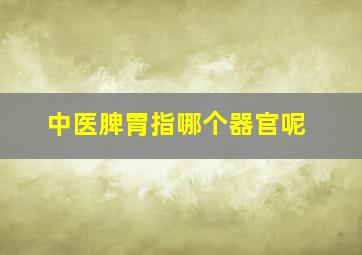 中医脾胃指哪个器官呢